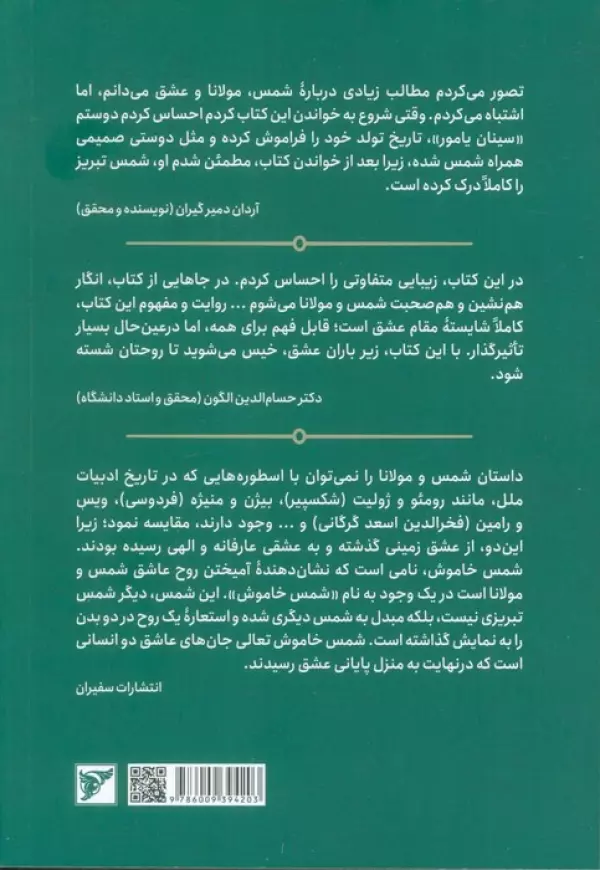 تصور می‌کردم مطالب زیادی دربارهٔ شمس، مولانا و عشق می‌دانم، اما اشتباه می‌کردم. وقتی شروع به خواندن این کتاب کردم احساس کردم دوستم «سینان یامور»، تاریخ تولد خود را فراموش کرده و مثل دوستی صمیمی همراه شمس شده، زیرا بعد از خواندن کتاب، مطمئن شدم او، شمس تبریز را کاملاً درک کرده است.

آردان دمیرگیران (نویسنده و محقق)

در این کتاب، زیبایی متفاوتی را احساس کردم. در جاهایی از کتاب، انگار هم‌نشین و هم‌صحبت شمس و مولانا می‌شوم ... روایت و مفهوم این کتاب، کاملاً شایستهٔ مقام عشق است؛ قابل فهم برای همه، اما درعین‌حال بسیار تأثیرگذار. با این کتاب، زیر باران عشق، خیس می‌شوید تا روحتان شسته شود.

دکتر حسام‌الدین الگون (محقق و استاد دانشگاه)

داستان شمس و مولانا را نمی‌توان با اسطوره‌هایی که در تاریخ ادبیات ملل، مانند رومئو و ژولیت (شکسپیر)، بیژن و منیژه (فردوسی)، ویس و رامین (فخرالدین اسعد گرگانی) و ... وجود دارند، مقایسه نمود؛ زیرا این‌دو، از عشق زمینی گذشته و به عشقی عارفانه و الهی رسیده بودند. شمس خاموش، نامی است که نشان‌دهندهٔ آمیختن روح عاشق شمس و مولانا است در یک وجود به نام «شمس خاموش». این شمس، دیگر شمس تبریزی نیست، بلکه مبدل به شمس دیگری شده و استعارهٔ یک روح در دو بدن را به نمایش گذاشته است. شمس خاموش تعالی جان‌های عاشق دو انسانی است که درنهایت به منزل پایانی عشق رسیدند.

انتشارات سفیران

9786009394203